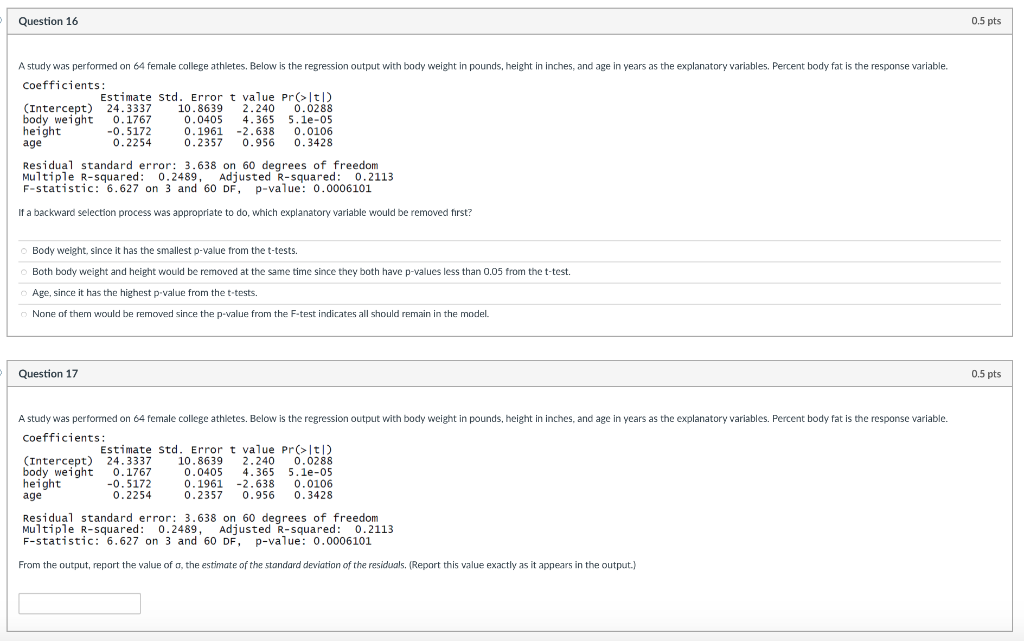 Question 16

0.5 pts

A study was performed on 64 female college athletes. Below is the regression output with body weight in pounds, height in inches, and age in years as the explanatory variables. Percent body fat is the response variable.

Coefficients:

| | Estimate | Std. Error | t value | Pr(>\|t\|) |
|---|---|---|---|---|
| (Intercept) | 24.3337 | 10.8639 | 2.240 | 0.0288 |
| body weight | 0.1767 | 0.0405 | 4.365 | 5.1e-05 |
| height | -0.5172 | 0.1961 | -2.638 | 0.0106 |
| age | 0.2254 | 0.2357 | 0.956 | 0.3428 |

Residual standard error: 3.638 on 60 degrees of freedom
Multiple R-squared: 0.2489, Adjusted R-squared: 0.2113
F-statistic: 6.627 on 3 and 60 DF, p-value: 0.0006101

If a backward selection process was appropriate to do, which explanatory variable would be removed first?

Body weight, since it has the smallest p-value from the t-tests.

Both body weight and height would be removed at the same time since they both have p-values less than 0.05 from the t-test.

Age, since it has the highest p-value from the t-tests.

None of them would be removed since the p-value from the F-test indicates all should remain in the model.

Question 17

0.5 pts

A study was performed on 64 female college athletes. Below is the regression output with body weight in pounds, height in inches, and age in years as the explanatory variables. Percent body fat is the response variable.

Coefficients:

| | Estimate | Std. Error | t value | Pr(>\|t\|) |
|---|---|---|---|---|
| (Intercept) | 24.3337 | 10.8639 | 2.240 | 0.0288 |
| body weight | 0.1767 | 0.0405 | 4.365 | 5.1e-05 |
| height | -0.5172 | 0.1961 | -2.638 | 0.0106 |
| age | 0.2254 | 0.2357 | 0.956 | 0.3428 |

Residual standard error: 3.638 on 60 degrees of freedom
Multiple R-squared: 0.2489, Adjusted R-squared: 0.2113
F-statistic: 6.627 on 3 and 60 DF, p-value: 0.0006101

From the output, report the value of $\sigma$, the estimate of the standard deviation of the residuals. (Report this value exactly as it appears in the output.)